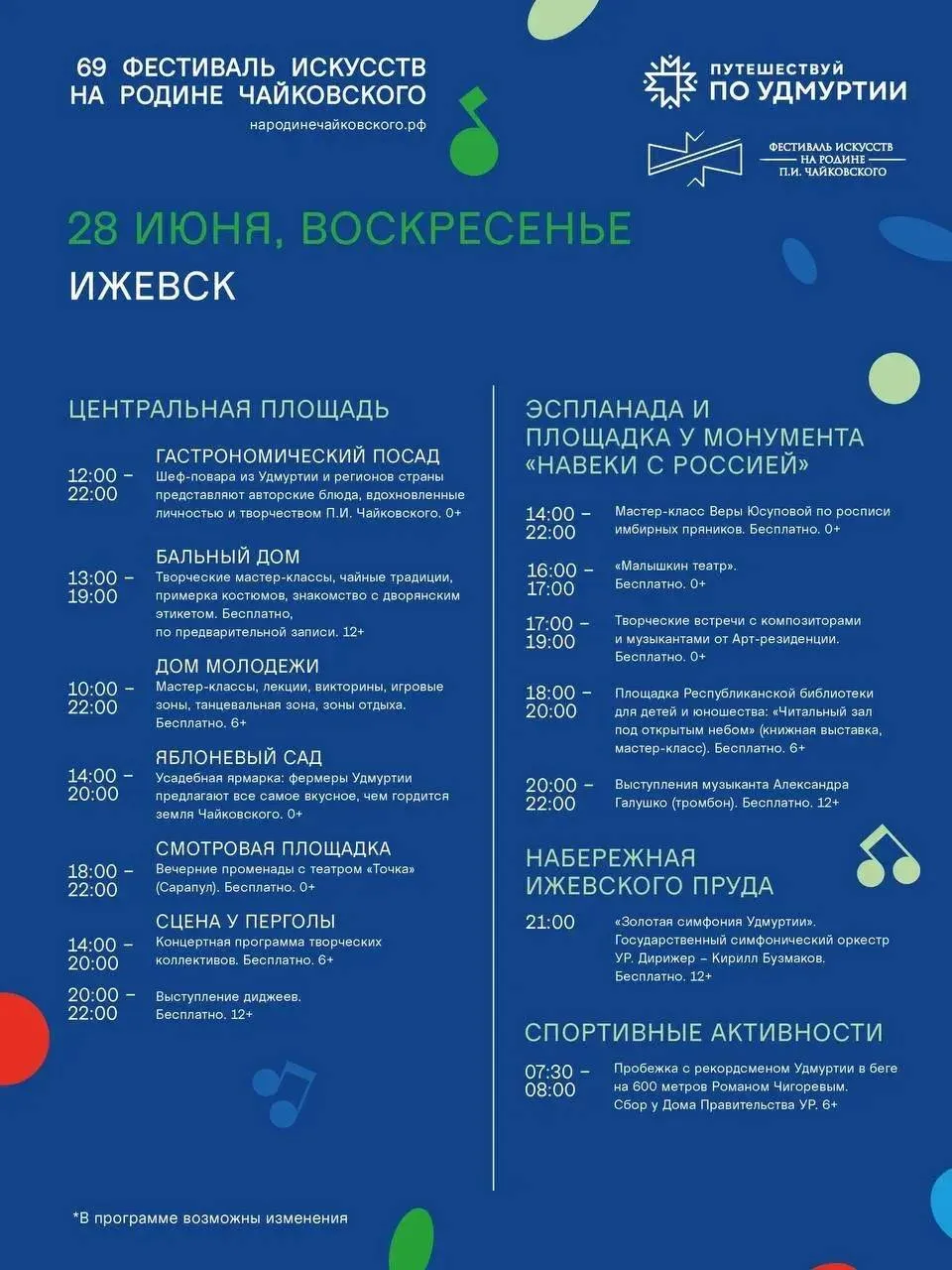 69 ФЕСТИВАЛЬ ИСКУССТВ
НА РОДИНЕ ЧАЙКОВСКОГО
народинечайковского.рф

ПУТЕШЕСТВУЙ
ПО УДМУРТИИ

ФЕСТИВАЛЬ ИСКУССТВ
НА РОДИНЕ
П.И. ЧАЙКОВСКОГО

28 ИЮНЯ, ВОСКРЕСЕНЬЕ

ИЖЕВСК

ЦЕНТРАЛЬНАЯ ПЛОЩАДЬ

ГАСТРОНОМИЧЕСКИЙ ПОСАД
12:00 – 22:00
Шеф-повара из Удмуртии и регионов страны представляют авторские блюда, вдохновленные личностью и творчеством П.И. Чайковского. 0+

БАЛЬНЫЙ ДОМ
13:00 – 19:00
Творческие мастер-классы, чайные традиции, примерка костюмов, знакомство с дворянским этикетом. Бесплатно,
по предварительной записи. 12+

ДОМ МОЛОДЕЖИ
10:00 – 22:00
Мастер-классы, лекции, викторины, игровые зоны, танцевальная зона, зоны отдыха. Бесплатно. 6+

ЯБЛОНЕВЫЙ САД
14:00 – 20:00
Усадебная ярмарка: фермеры Удмуртии предлагают все самое вкусное, чем гордится земля Чайковского. 0+

СМОТРОВАЯ ПЛОЩАДКА
18:00 – 22:00
Вечерние променады с театром «Точка» (Сарапул). Бесплатно. 0+

СЦЕНА У ПЕРГОЛЫ
14:00 – 20:00
Концертная программа творческих коллективов. Бесплатно. 6+

20:00 – 22:00
Выступление диджеев. Бесплатно. 12+

ЭСПЛАНАДА И
ПЛОЩАДКА У МОНУМЕНТА
«НАВЕКИ С РОССИЕЙ»

14:00 – 22:00
Мастер-класс Веры Юсуповой по росписи имбирных пряников. Бесплатно. 0+

16:00 – 17:00
«Малышкин театр». Бесплатно. 0+

17:00 – 19:00
Творческие встречи с композиторами и музыкантами от Арт-резиденции. Бесплатно. 0+

18:00 – 20:00
Площадка Республиканской библиотеки для детей и юношества: «Читальный зал под открытым небом» (книжная выставка, мастер-класс). Бесплатно. 6+

20:00 – 22:00
Выступления музыканта Александра Галушко (тромбон). Бесплатно. 12+

НАБЕРЕЖНАЯ
ИЖЕВСКОГО ПРУДА

21:00
«Золотая симфония Удмуртии». Государственный симфонический оркестр УР. Дирижер – Кирилл Бузмаков. Бесплатно. 12+

СПОРТИВНЫЕ АКТИВНОСТИ

07:30 – 08:00
Пробежка с рекордсменом Удмуртии в беге на 600 метров Романом Чигоревым. Сбор у Дома Правительства УР. 6+

*В программе возможны изменения